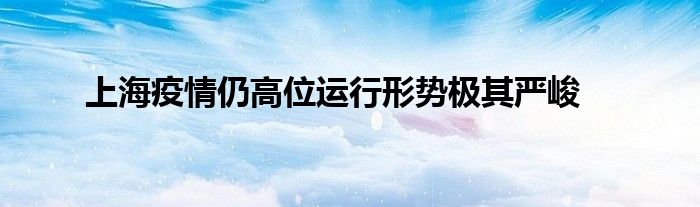 上海疫情仍高位运行形势极其严峻